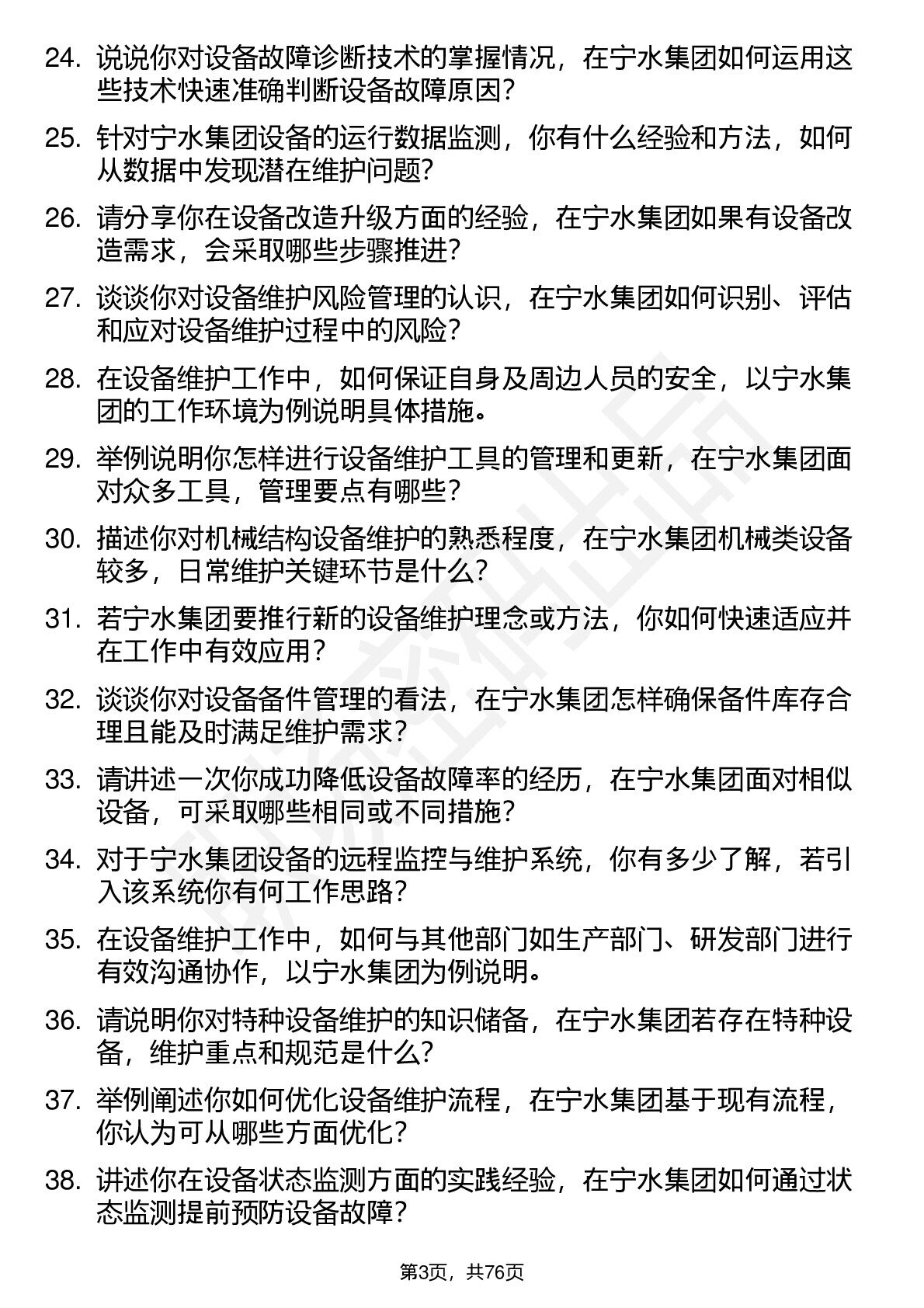 24.说说你对设备故障诊断技术的掌握情况，在宁水集团如何运用这些技术快速准确判断设备故障原因？

25.针对宁水集团设备的运行数据监测，你有什么经验和方法，如何从数据中发现潜在维护问题？

26.请分享你在设备改造升级方面的经验，在宁水集团如果有设备改造需求，会采取哪些步骤推进？

27.谈谈你对设备维护风险管理的认识，在宁水集团如何识别、评估和应对设备维护过程中的风险？

28.在设备维护工作中，如何保证自身及周边人员的安全，以宁水集团的工作环境为例说明具体措施。

29.举例说明你怎样进行设备维护工具的管理和更新，在宁水集团面对众多工具，管理要点有哪些？

30.描述你对机械结构设备维护的熟悉程度，在宁水集团机械类设备较多，日常维护关键环节是什么？

31.若宁水集团要推行新的设备维护理念或方法，你如何快速适应并在工作中有效应用？

32.谈谈你对设备备件管理的看法，在宁水集团怎样确保备件库存合理且能及时满足维护需求？

33.请讲述一次你成功降低设备故障率的经历，在宁水集团面对相似设备，可采取哪些相同或不同措施？

34.对于宁水集团设备的远程监控与维护系统，你有多少了解，若引入该系统你有何工作思路？

35.在设备维护工作中，如何与其他部门如生产部门、研发部门进行有效沟通协作，以宁水集团为例说明。

36.请说明你对特种设备维护的知识储备，在宁水集团若存在特种设备，维护重点和规范是什么？

37.举例阐述你如何优化设备维护流程，在宁水集团基于现有流程，你认为可从哪些方面优化？

38.讲述你在设备状态监测方面的实践经验，在宁水集团如何通过状态监测提前预防设备故障？

第3页，共76页